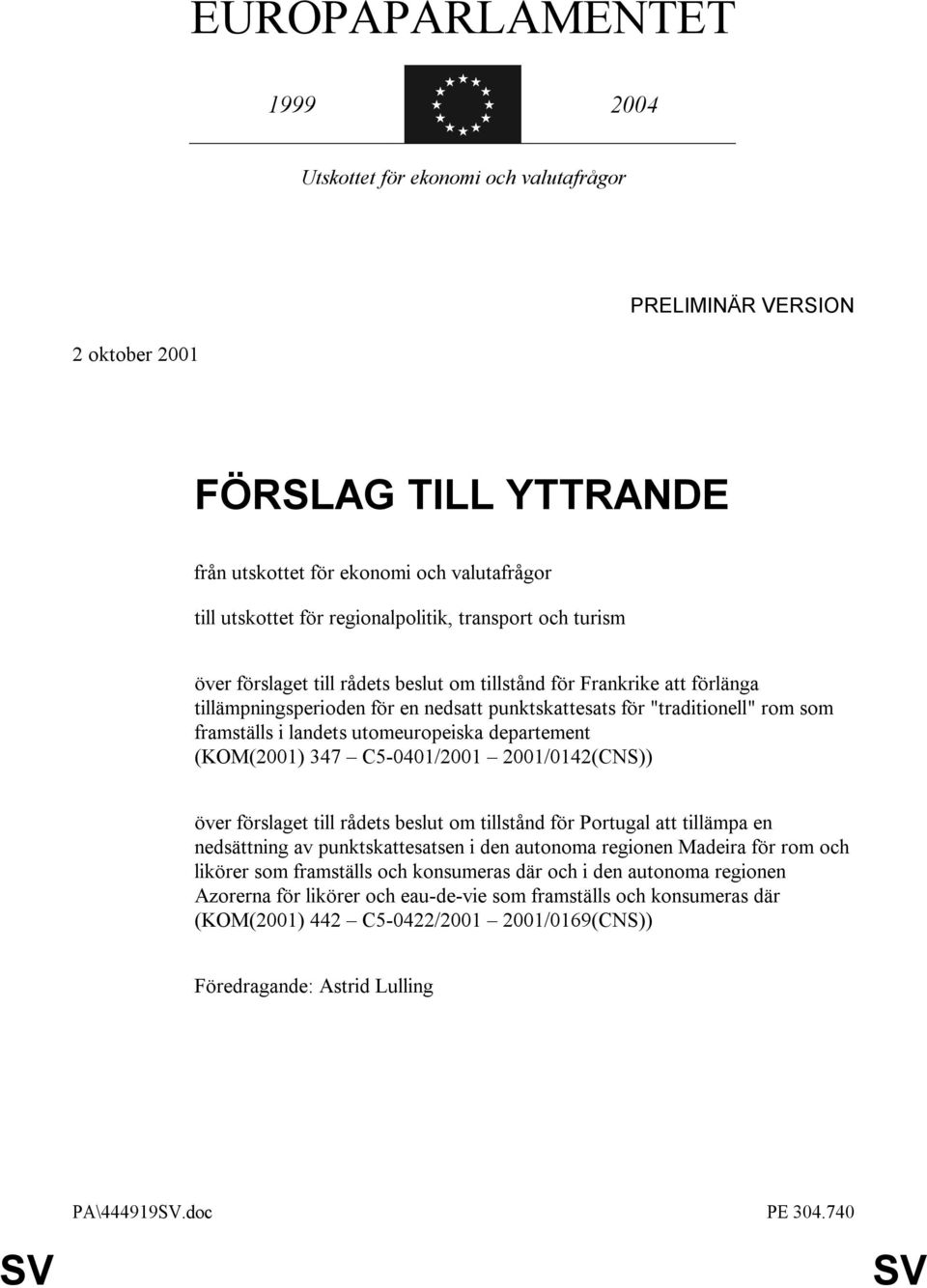 EUROPAPARLAMENTET

1999 2004

Utskottet för ekonomi och valutafrågor

PRELIMINÄR VERSION

2 oktober 2001

FÖRSLAG TILL YTTRANDE

från utskottet för ekonomi och valutafrågor

till utskottet för regionalpolitik, transport och turism

över förslaget till rådets beslut om tillstånd för Frankrike att förlänga tillämpningsperioden för en nedsatt punktskattesats för "traditionell" rom som framställs i landets utomeuropeiska departement (KOM(2001) 347 – C5-0401/2001 – 2001/0142(CNS))

över förslaget till rådets beslut om tillstånd för Portugal att tillämpa en nedsättning av punktskattesatsen i den autonoma regionen Madeira för rom och likörer som framställs och konsumeras där och i den autonoma regionen Azorerna för likörer och eau-de-vie som framställs och konsumeras där (KOM(2001) 442 – C5-0422/2001 – 2001/0169(CNS))

Föredragande: Astrid Lulling

PA\444919SV.doc PE 304.740

SV SV